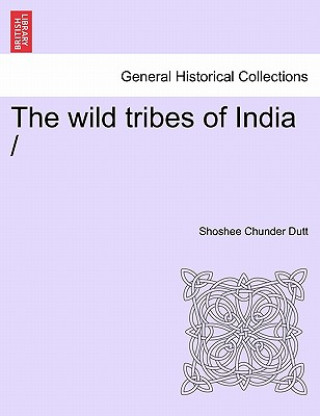 BRITISH LIBRARY

General Historical Collections

The wild tribes of India /

Shoshee Chunder Dutt